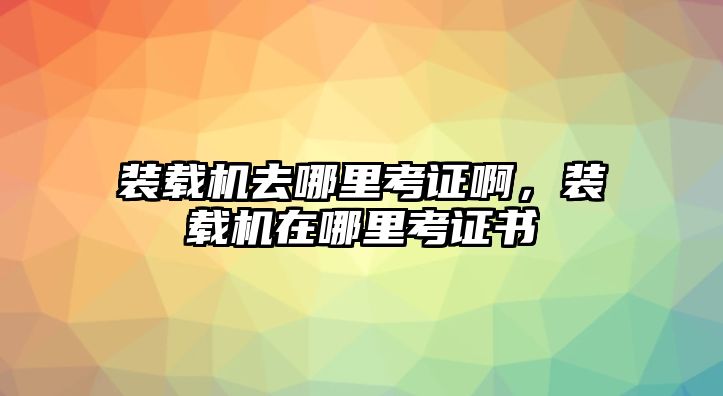 装载机去哪里考证啊，装载机在哪里考证书